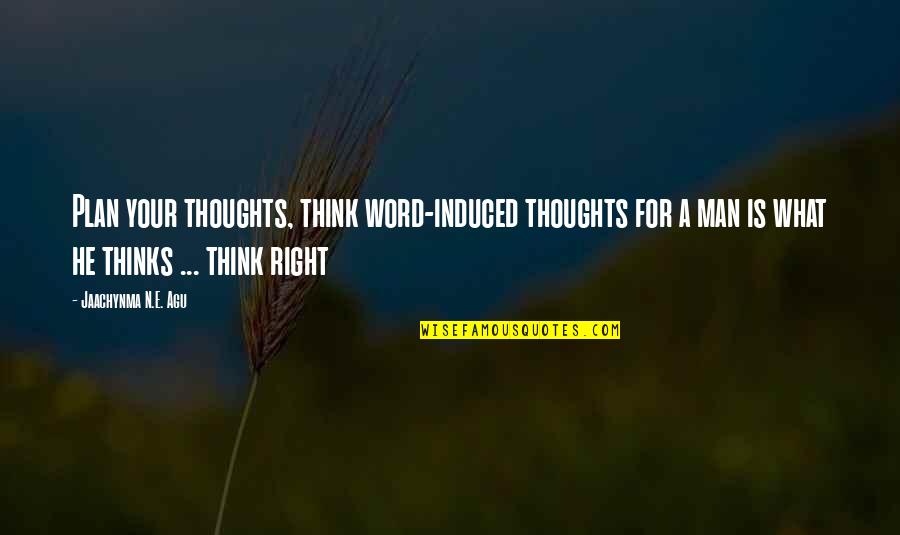 Plan your thoughts, think word-induced thoughts for a man is what he thinks ... think right

- Jaachynma N.E. Agu

WISEFAMOUSQUOTES.COM